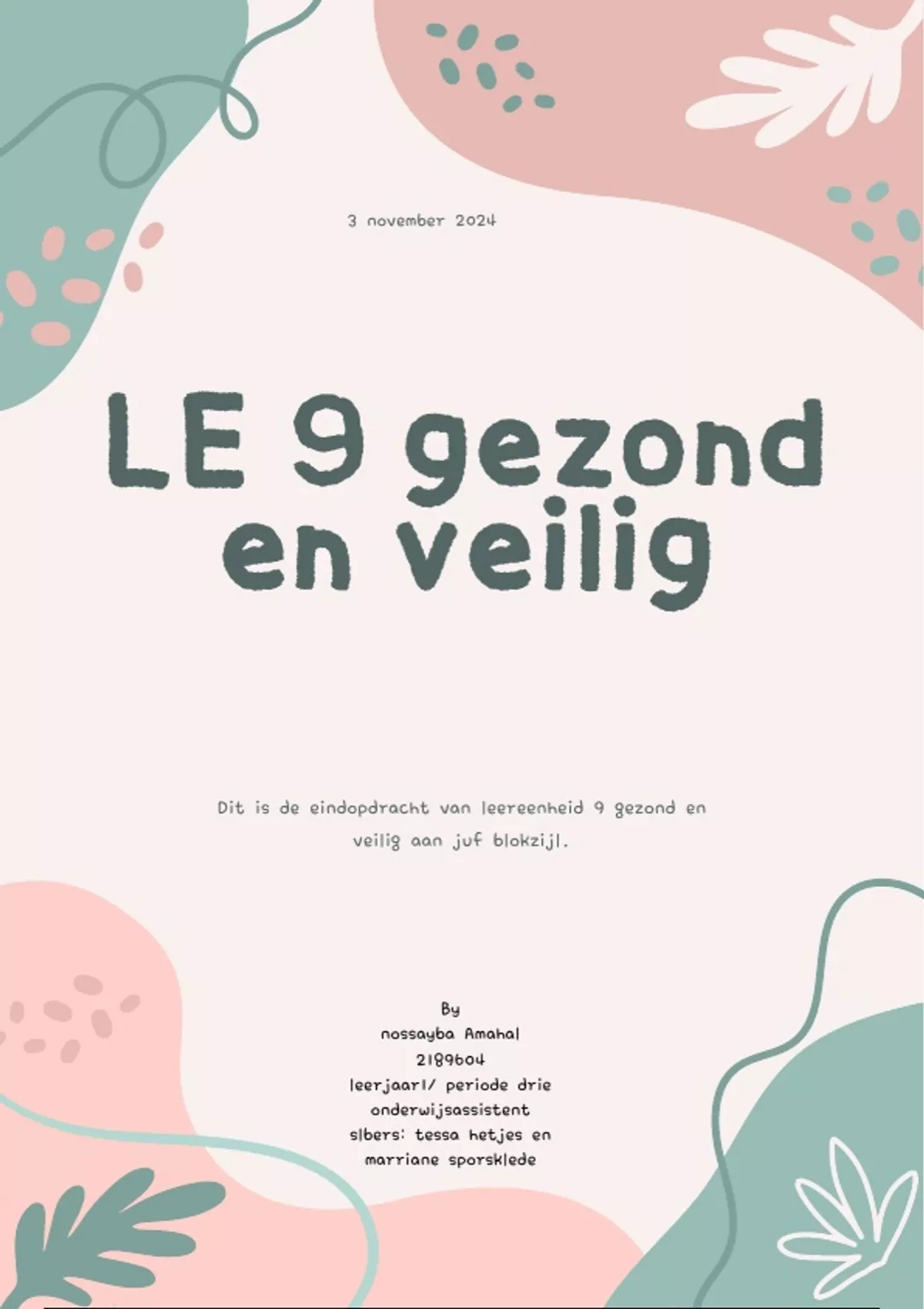 3 november 2024

LE 9 gezond en veilig

Dit is de eindopdracht van leereenheid 9 gezond en veilig aan juf blokzijl.

By
nossayba Amahal
2189604
leerjaar1/ periode drie
onderwijsassistent
slbers: tessa hetjes en
marriane sporsklede